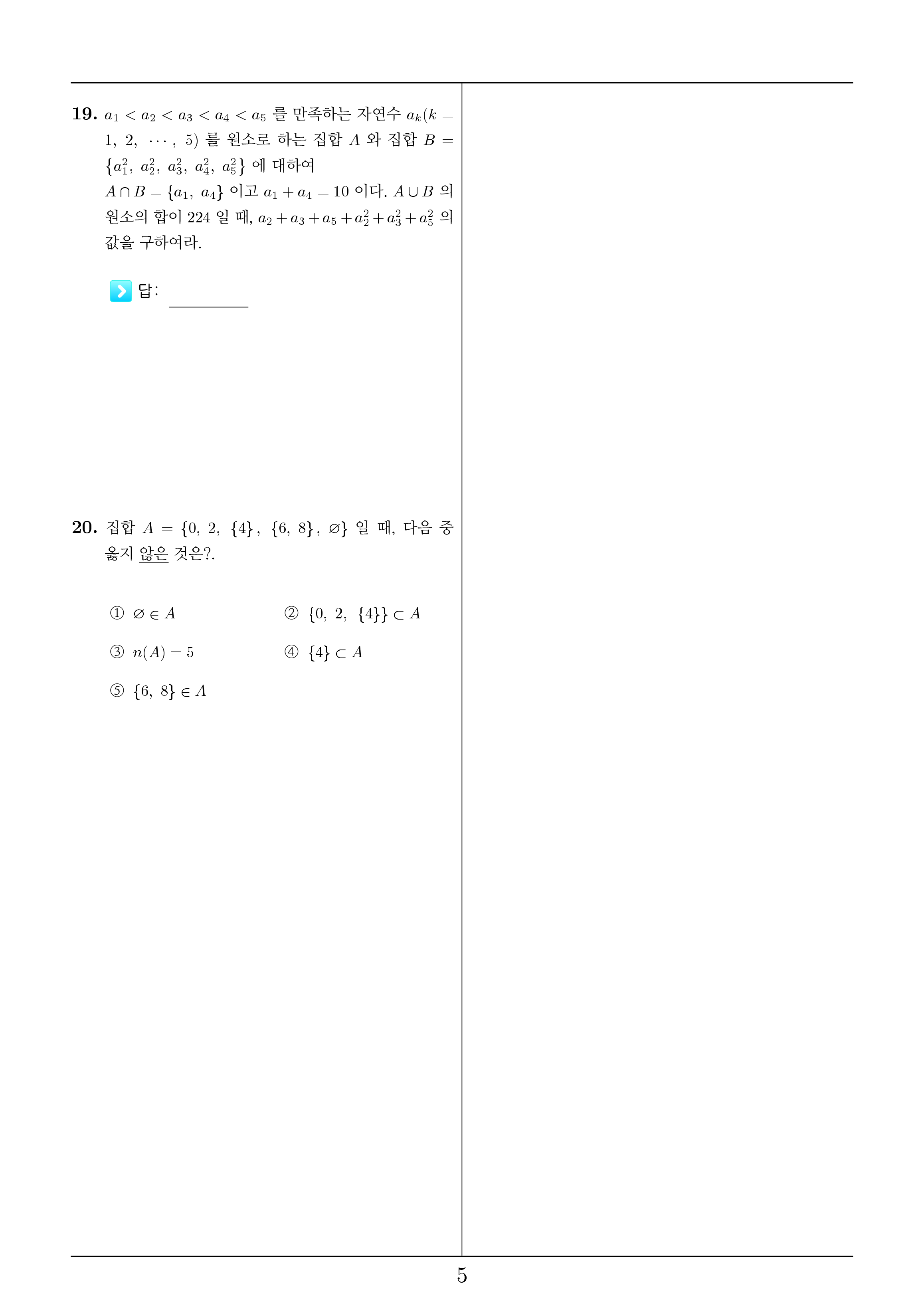 19. $a_1 < a_2 < a_3 < a_4 < a_5$ 를 만족하는 자연수 $a_k(k = 1, 2, \cdots, 5)$ 를 원소로 하는 집합 $A$ 와 집합 $B = \{a_1^2, a_2^2, a_3^2, a_4^2, a_5^2\}$ 에 대하여 $A \cap B = \{a_1, a_4\}$ 이고 $a_1 + a_4 = 10$ 이다. $A \cup B$ 의 원소의 합이 224 일 때, $a_2 + a_3 + a_5 + a_2^2 + a_3^2 + a_5^2$ 의 값을 구하여라.

답: ____

20. 집합 $A = \{0, 2, \{4\}, \{6, 8\}, \varnothing\}$ 일 때, 다음 중 옳지 않은 것은?.

① $\varnothing \in A$

② $\{0, 2, \{4\}\} \subset A$

③ $n(A) = 5$

④ $\{4\} \subset A$

⑤ $\{6, 8\} \in A$

5